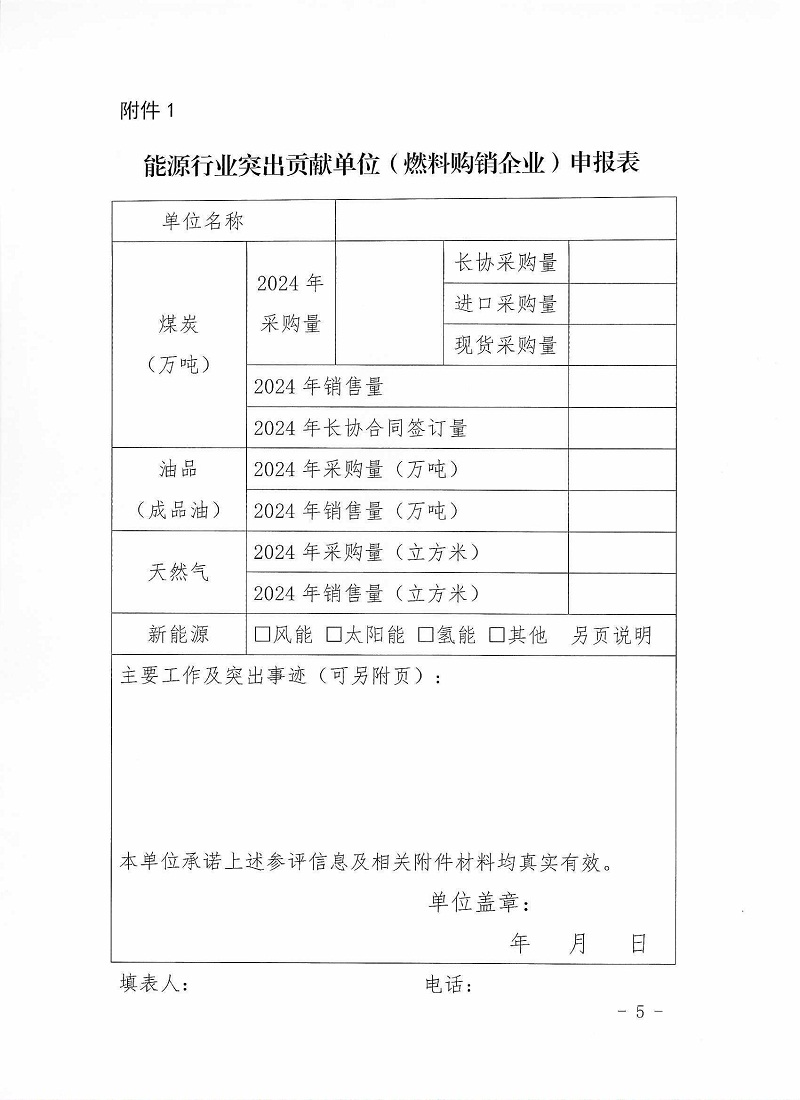 附件 1

能源行业突出贡献单位（燃料购销企业）申报表

| 单位名称 | | | | |
|---|---|---|---|---|
| 煤炭（万吨） | 2024 年采购量 | | 长协采购量 | |
| | | | 进口采购量 | |
| | | | 现货采购量 | |
| | 2024 年销售量 | | | |
| | 2024 年长协合同签订量 | | | |
| 油品（成品油） | 2024 年采购量（万吨） | | | |
| | 2024 年销售量（万吨） | | | |
| 天然气 | 2024 年采购量（立方米） | | | |
| | 2024 年销售量（立方米） | | | |
| 新能源 | □风能 □太阳能 □氢能 □其他 另页说明 | | | |

主要工作及突出事迹（可另附页）：

本单位承诺上述参评信息及相关附件材料均真实有效。

单位盖章：

年 月 日

填表人： 电话：

－ 5 －